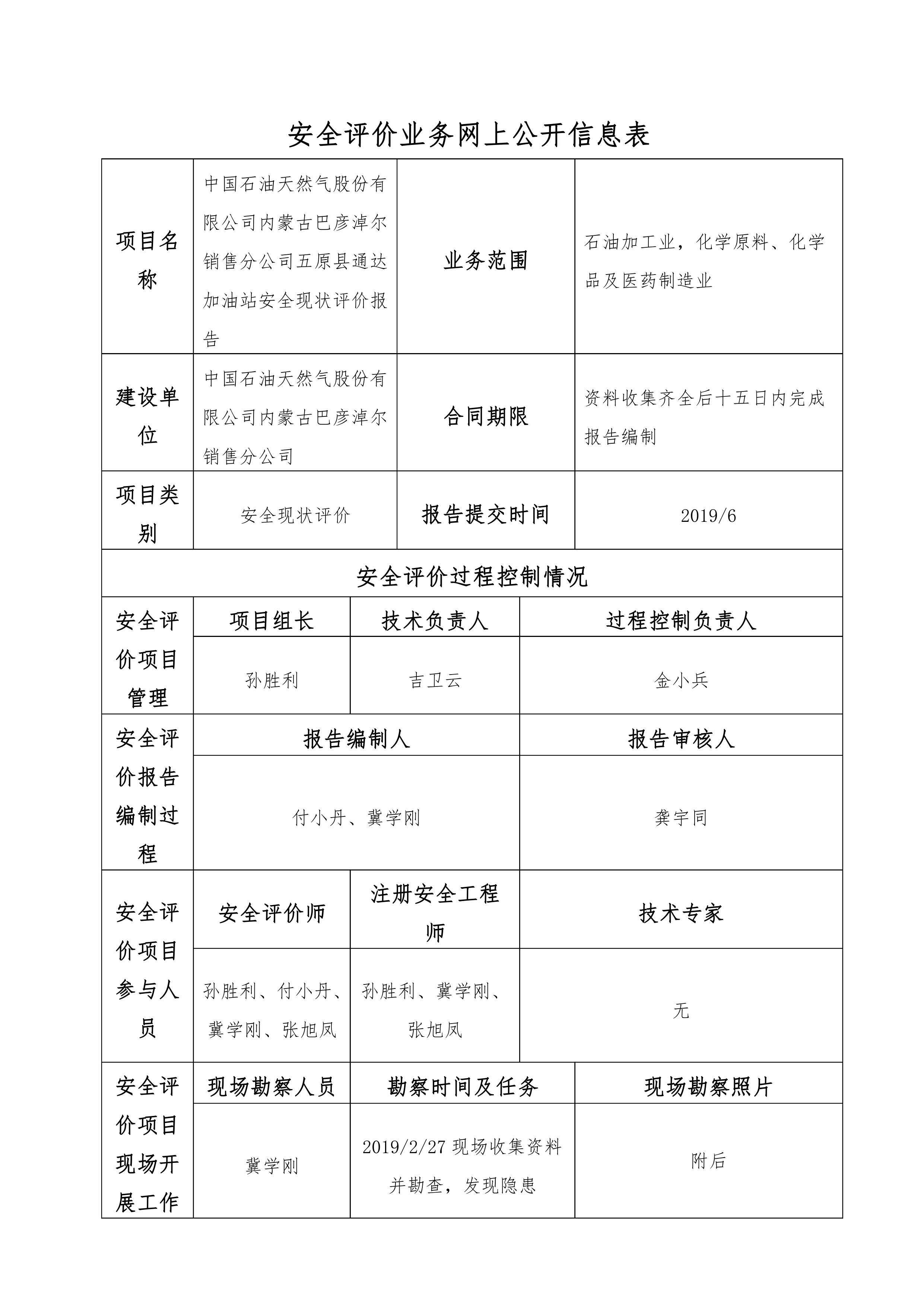 安全评价业务网上公开信息表

| 项目名称 | 中国石油天然气股份有限公司内蒙古巴彦淖尔销售分公司五原县通达加油站安全现状评价报告 | 业务范围 | 石油加工业，化学原料、化学品及医药制造业 |
|---|---|---|---|
| 建设单位 | 中国石油天然气股份有限公司内蒙古巴彦淖尔销售分公司 | 合同期限 | 资料收集齐全后十五日内完成报告编制 |
| 项目类别 | 安全现状评价 | 报告提交时间 | 2019/6 |

安全评价过程控制情况

| 安全评价项目管理 | 项目组长 | 技术负责人 | 过程控制负责人 |
|---|---|---|---|
| | 孙胜利 | 吉卫云 | 金小兵 |

| 安全评价报告编制过程 | 报告编制人 | 报告审核人 |
|---|---|---|
| | 付小丹、冀学刚 | 龚宇同 |

| 安全评价项目参与人员 | 安全评价师 | 注册安全工程师 | 技术专家 |
|---|---|---|---|
| | 孙胜利、付小丹、冀学刚、张旭凤 | 孙胜利、冀学刚、张旭凤 | 无 |

| 安全评价项目现场开展工作 | 现场勘察人员 | 勘察时间及任务 | 现场勘察照片 |
|---|---|---|---|
| | 冀学刚 | 2019/2/27 现场收集资料并勘查，发现隐患 | 附后 |